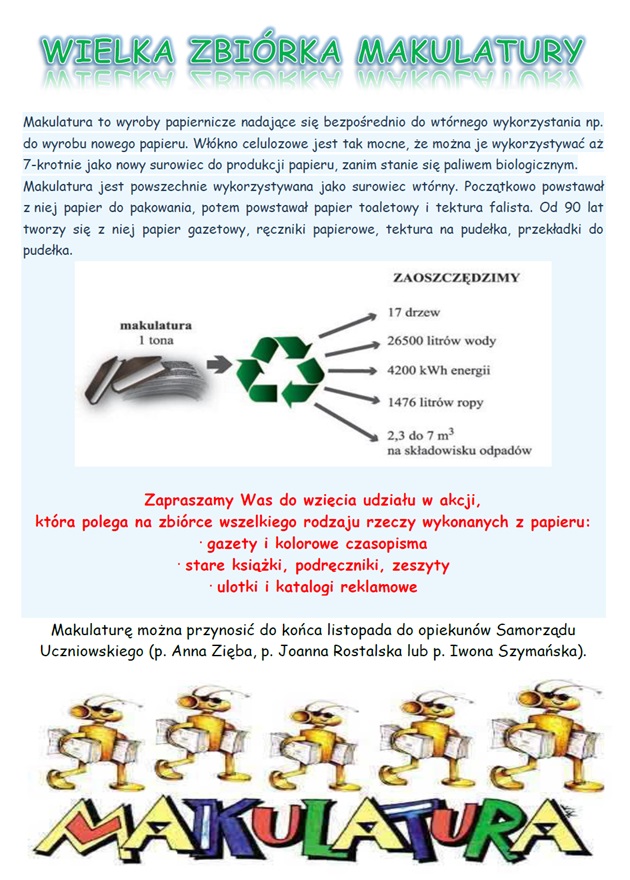 WIELKA ZBIÓRKA MAKULATURY

Makulatura to wyroby papiernicze nadające się bezpośrednio do wtórnego wykorzystania np. do wyrobu nowego papieru. Włókno celulozowe jest tak mocne, że można je wykorzystywać aż 7-krotnie jako nowy surowiec do produkcji papieru, zanim stanie się paliwem biologicznym. Makulatura jest powszechnie wykorzystywana jako surowiec wtórny. Początkowo powstawał z niej papier do pakowania, potem powstawał papier toaletowy i tektura falista. Od 90 lat tworzy się z niej papier gazetowy, ręczniki papierowe, tektura na pudełka, przekładki do pudełka.

makulatura
1 tona

ZAOSZCZĘDZIMY
17 drzew
26500 litrów wody
4200 kWh energii
1476 litrów ropy
2,3 do 7 $m^3$
na składowisku odpadów

Zapraszamy Was do wzięcia udziału w akcji,
która polega na zbiórce wszelkiego rodzaju rzeczy wykonanych z papieru:
· gazety i kolorowe czasopisma
· stare książki, podręczniki, zeszyty
· ulotki i katalogi reklamowe

Makulaturę można przynosić do końca listopada do opiekunów Samorządu Uczniowskiego (p. Anna Zięba, p. Joanna Rostalska lub p. Iwona Szymańska).

MAKULATURA